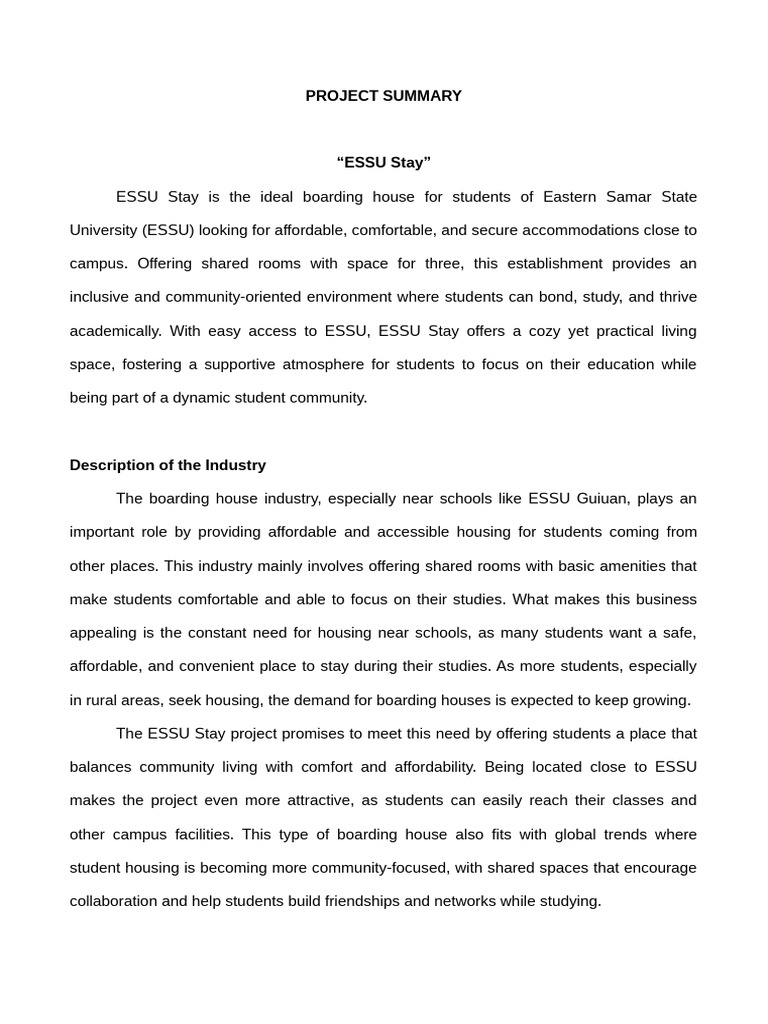 PROJECT SUMMARY

“ESSU Stay”

ESSU Stay is the ideal boarding house for students of Eastern Samar State University (ESSU) looking for affordable, comfortable, and secure accommodations close to campus. Offering shared rooms with space for three, this establishment provides an inclusive and community-oriented environment where students can bond, study, and thrive academically. With easy access to ESSU, ESSU Stay offers a cozy yet practical living space, fostering a supportive atmosphere for students to focus on their education while being part of a dynamic student community.

Description of the Industry

The boarding house industry, especially near schools like ESSU Guiuan, plays an important role by providing affordable and accessible housing for students coming from other places. This industry mainly involves offering shared rooms with basic amenities that make students comfortable and able to focus on their studies. What makes this business appealing is the constant need for housing near schools, as many students want a safe, affordable, and convenient place to stay during their studies. As more students, especially in rural areas, seek housing, the demand for boarding houses is expected to keep growing.

The ESSU Stay project promises to meet this need by offering students a place that balances community living with comfort and affordability. Being located close to ESSU makes the project even more attractive, as students can easily reach their classes and other campus facilities. This type of boarding house also fits with global trends where student housing is becoming more community-focused, with shared spaces that encourage collaboration and help students build friendships and networks while studying.